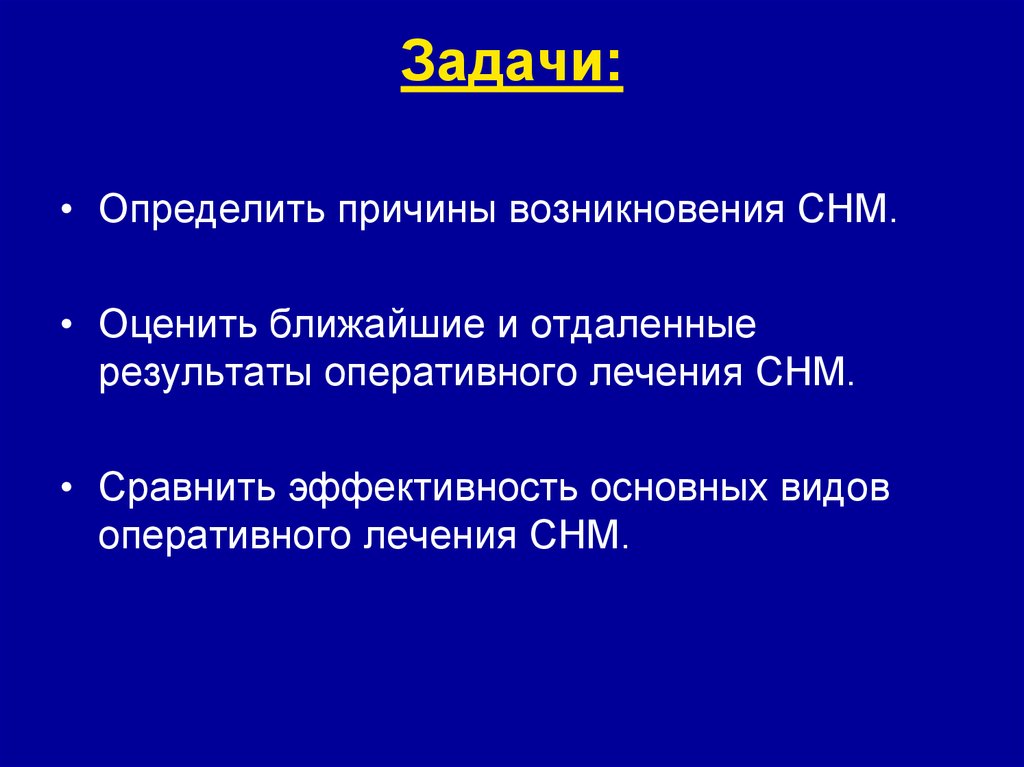 Задачи:

• Определить причины возникновения СНМ.

• Оценить ближайшие и отдаленные результаты оперативного лечения СНМ.

• Сравнить эффективность основных видов оперативного лечения СНМ.